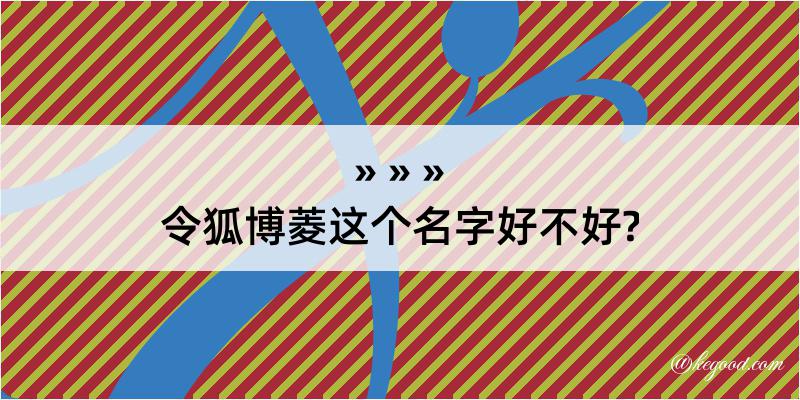 » » »
令狐博菱这个名字好不好?

@kegood.com